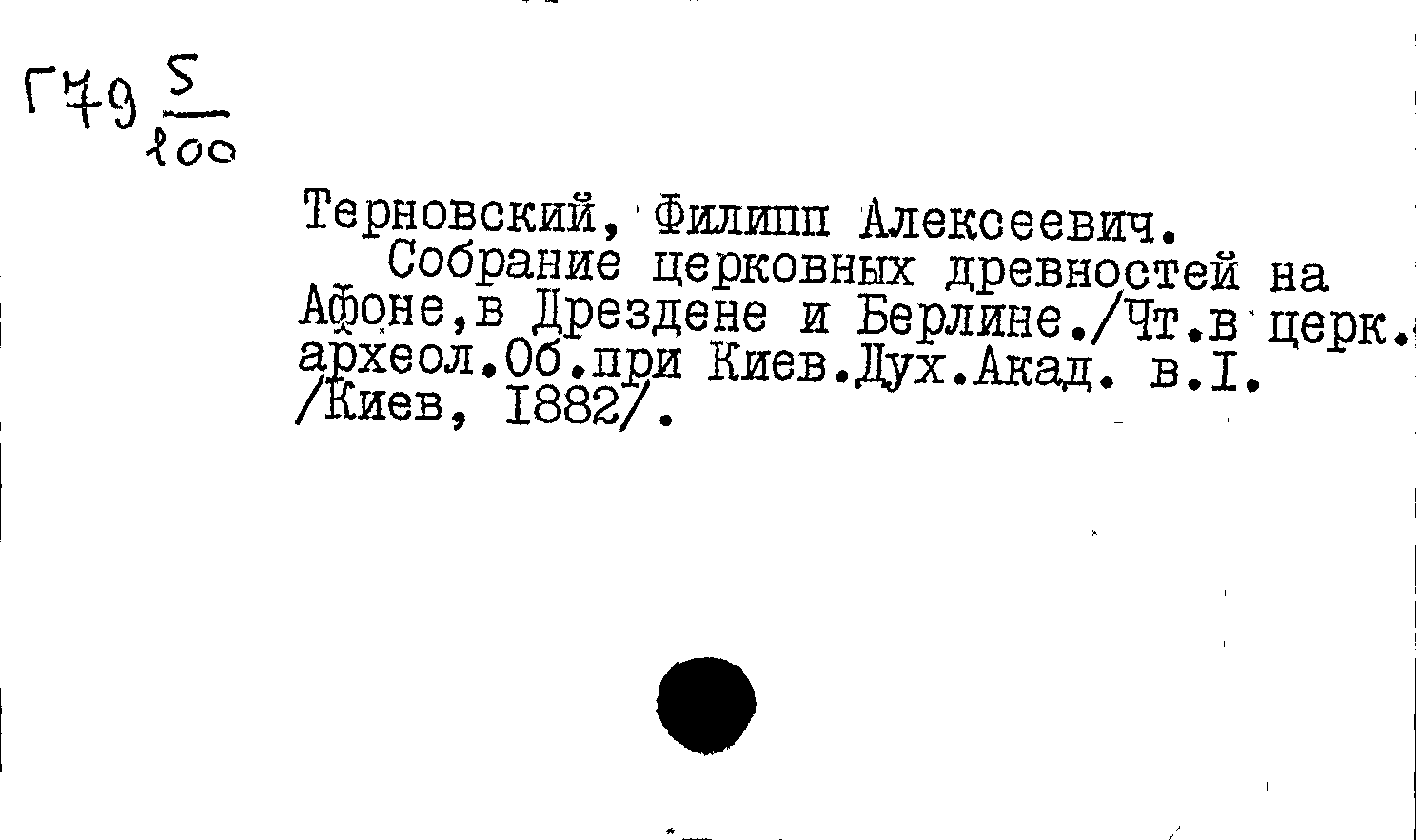 Г79 $\frac{5}{100}$

Терновский, Филипп Алексеевич.

Собрание церковных древностей на Афоне,в Дрездене и Берлине./Чт.в церк. археол.Об.при Киев.Дух.Акад. в.I. /Киев, 1882/.